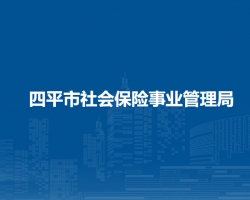 四平市社会保险事业管理局